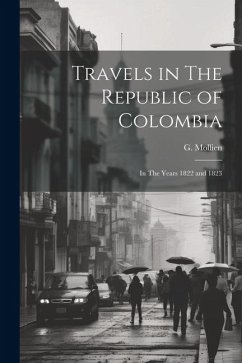 Travels in The Republic of Colombia

G. Mollien

In The Years 1822 and 1823